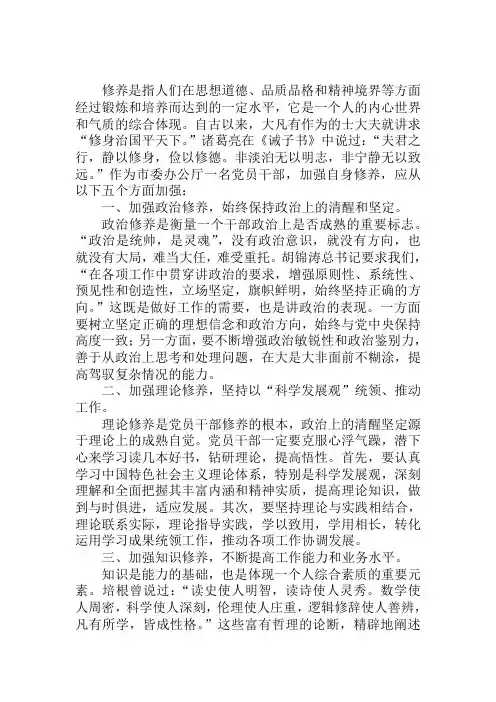 修养是指人们在思想道德、品质品格和精神境界等方面经过锻炼和培养而达到的一定水平，它是一个人的内心世界和气质的综合体现。自古以来，大凡有作为的士大夫就讲求“修身治国平天下。”诸葛亮在《诫子书》中说过：“夫君之行，静以修身，俭以修德。非淡泊无以明志，非宁静无以致远。”作为市委办公厅一名党员干部，加强自身修养，应从以下五个方面加强：

一、加强政治修养，始终保持政治上的清醒和坚定。

政治修养是衡量一个干部政治上是否成熟的重要标志。“政治是统帅，是灵魂”，没有政治意识，就没有方向，也就没有大局，难当大任，难受重托。胡锦涛总书记要求我们，“在各项工作中贯穿讲政治的要求，增强原则性、系统性、预见性和创造性，立场坚定，旗帜鲜明，始终坚持正确的方向。”这既是做好工作的需要，也是讲政治的表现。一方面要树立坚定正确的理想信念和政治方向，始终与党中央保持高度一致；另一方面，要不断增强政治敏锐性和政治鉴别力，善于从政治上思考和处理问题，在大是大非面前不糊涂，提高驾驭复杂情况的能力。

二、加强理论修养，坚持以“科学发展观”统领、推动工作。

理论修养是党员干部修养的根本，政治上的清醒坚定源于理论上的成熟自觉。党员干部一定要克服心浮气躁，潜下心来学习读几本好书，钻研理论，提高悟性。首先，要认真学习中国特色社会主义理论体系，特别是科学发展观，深刻理解和全面把握其丰富内涵和精神实质，提高理论知识，做到与时俱进，适应发展。其次，要坚持理论与实践相结合，理论联系实际，理论指导实践，学以致用，学用相长，转化运用学习成果统领工作，推动各项工作协调发展。

三、加强知识修养，不断提高工作能力和业务水平。

知识是能力的基础，也是体现一个人综合素质的重要元素。培根曾说过：“读史使人明智，读诗使人灵秀。数学使人周密，科学使人深刻，伦理使人庄重，逻辑修辞使人善辨，凡有所学，皆成性格。”这些富有哲理的论断，精辟地阐述